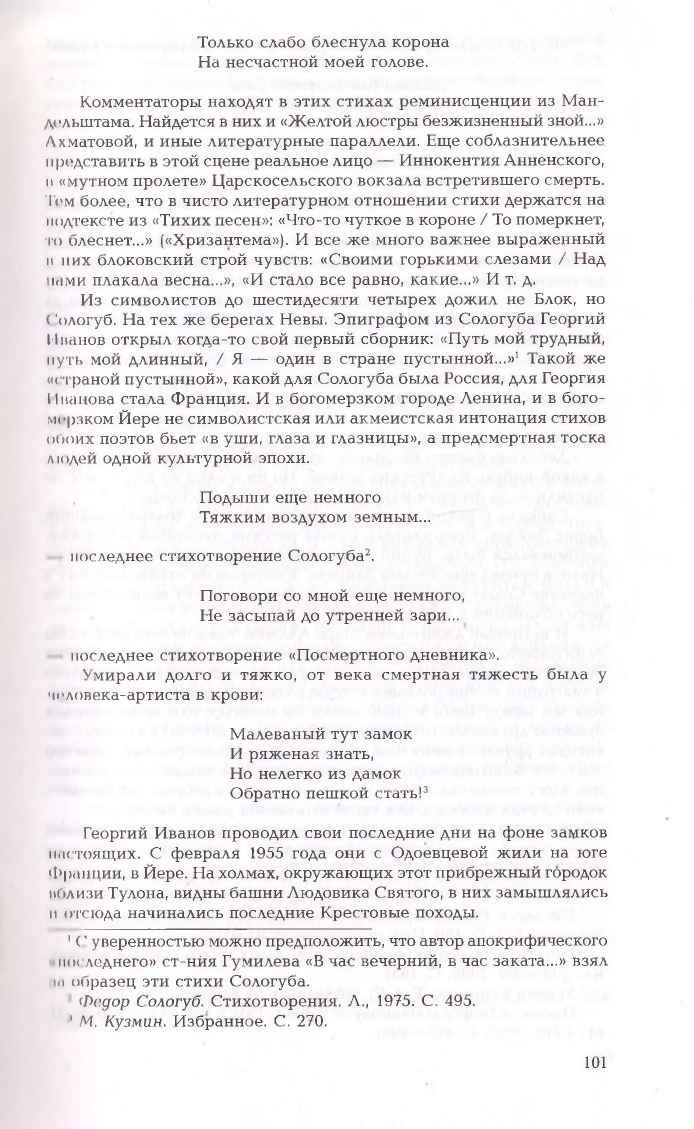 Только слабо блеснула корона
На несчастной моей голове.

Комментаторы находят в этих стихах реминисценции из Мандельштама. Найдется в них и «Желтой люстры безжизненный зной...» Ахматовой, и иные литературные параллели. Еще соблазнительнее представить в этой сцене реальное лицо — Иннокентия Анненского, в «мутном пролете» Царскосельского вокзала встретившего смерть. Тем более, что в чисто литературном отношении стихи держатся на подтексте из «Тихих песен»: «Что-то чуткое в короне / То померкнет, то блеснет...» («Хризантема»). И все же много важнее выраженный в них блоковский строй чувств: «Своими горькими слезами / Над нами плакала весна...», «И стало все равно, какие...» И т. д.

Из символистов до шестидесяти четырех дожил не Блок, но Сологуб. На тех же берегах Невы. Эпиграфом из Сологуба Георгий Иванов открыл когда-то свой первый сборник: «Путь мой трудный, путь мой длинный, / Я — один в стране пустынной...»$^1$ Такой же «страной пустынной», какой для Сологуба была Россия, для Георгия Иванова стала Франция. И в богомерзком городе Ленина, и в богомерзком Йере не символистская или акмеистская интонация стихов обоих поэтов бьет «в уши, глаза и глазницы», а предсмертная тоска людей одной культурной эпохи.

Подыши еще немного
Тяжким воздухом земным...

— последнее стихотворение Сологуба$^2$.

Поговори со мной еще немного,
Не засыпай до утренней зари...

— последнее стихотворение «Посмертного дневника».

Умирали долго и тяжко, от века смертная тяжесть была у человека-артиста в крови:

Малеваный тут замок
И ряженая знать,
Но нелегко из дамок
Обратно пешкой стать!$^3$

Георгий Иванов проводил свои последние дни на фоне замков настоящих. С февраля 1955 года они с Одоевцевой жили на юге Франции, в Йере. На холмах, окружающих этот прибрежный городок вблизи Тулона, видны башни Людовика Святого, в них замышлялись и отсюда начинались последние Крестовые походы.

$^1$ С уверенностью можно предположить, что автор апокрифического «последнего» ст-ния Гумилева «В час вечерний, в час заката...» взял за образец эти стихи Сологуба.
$^2$ Федор Сологуб. Стихотворения. Л., 1975. С. 495.
$^3$ М. Кузмин. Избранное. С. 270.

101